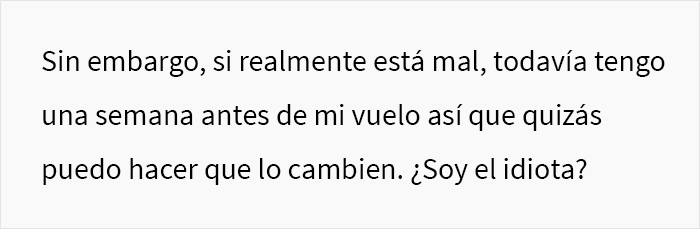 Sin embargo, si realmente está mal, todavía tengo una semana antes de mi vuelo así que quizás puedo hacer que lo cambien. ¿Soy el idiota?